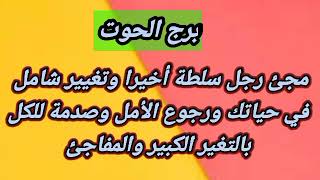 برج الحوت

مجئ رجل سلطة أخيرا وتغيير شامل في حياتك ورجوع الأمل وصدمة للكل بالتغير الكبير والمفاجئ